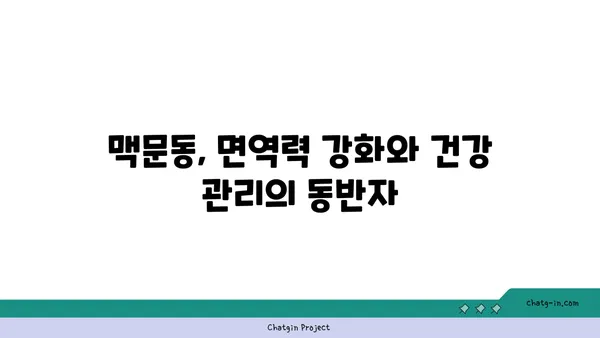 맥문동, 면역력 강화와 건강 관리의 동반자

chatg-in.com

Chatgin Project